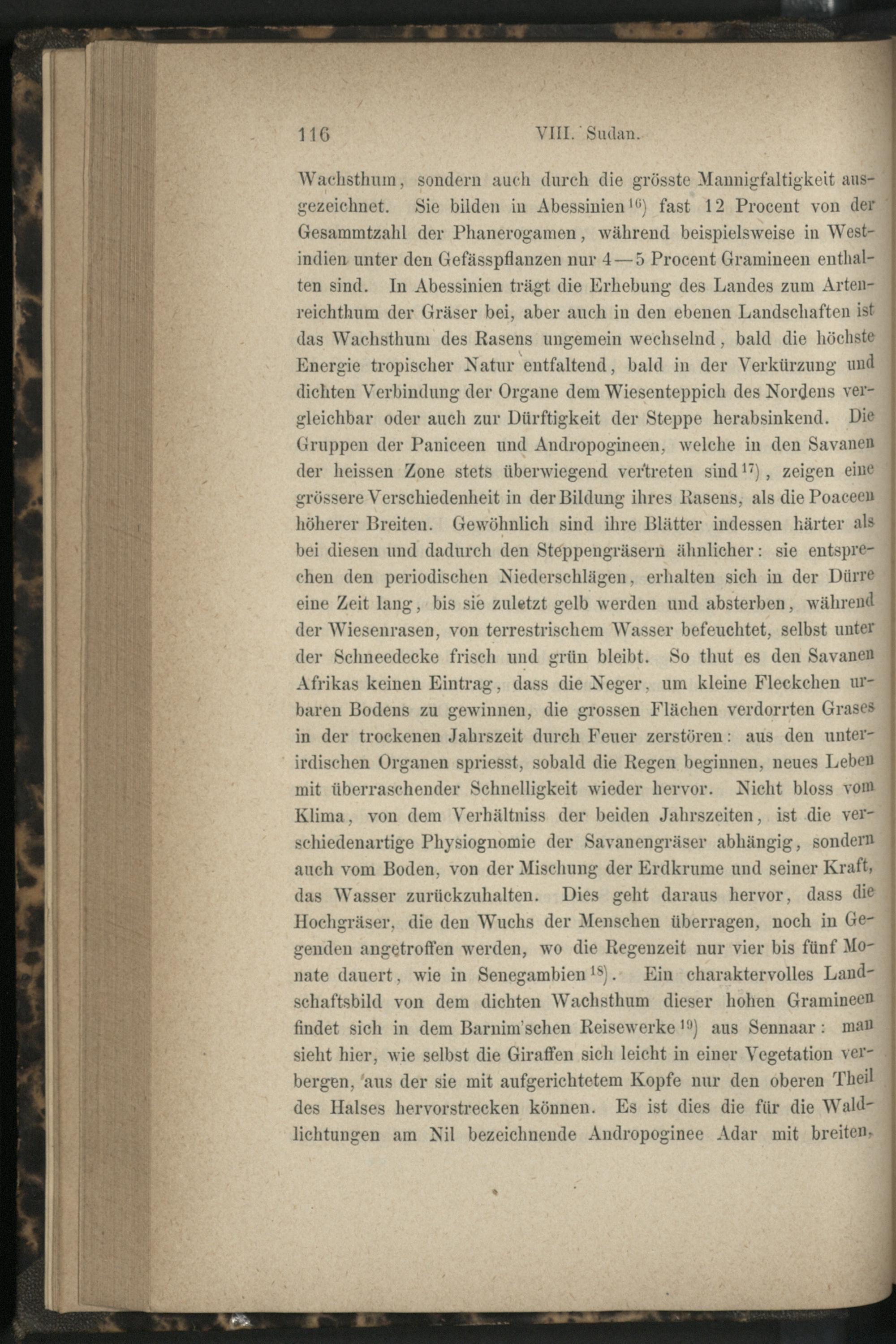 116 VIII. Sudan.

Wachsthum, sondern auch durch die grösste Mannigfaltigkeit ausgezeichnet. Sie bilden in Abessinien$^{16}$) fast 12 Procent von der Gesammtzahl der Phanerogamen, während beispielsweise in Westindien unter den Gefässpflanzen nur 4—5 Procent Gramineen enthalten sind. In Abessinien trägt die Erhebung des Landes zum Artenreichthum der Gräser bei, aber auch in den ebenen Landschaften ist das Wachsthum des Rasens ungemein wechselnd, bald die höchste Energie tropischer Natur entfaltend, bald in der Verkürzung und dichten Verbindung der Organe dem Wiesenteppich des Nordens vergleichbar oder auch zur Dürftigkeit der Steppe herabsinkend. Die Gruppen der Paniceen und Andropogineen, welche in den Savanen der heissen Zone stets überwiegend vertreten sind$^{17}$), zeigen eine grössere Verschiedenheit in der Bildung ihres Rasens, als die Poaceen höherer Breiten. Gewöhnlich sind ihre Blätter indessen härter als bei diesen und dadurch den Steppengräsern ähnlicher: sie entsprechen den periodischen Niederschlägen, erhalten sich in der Dürre eine Zeit lang, bis sie zuletzt gelb werden und absterben, während der Wiesenrasen, von terrestrischem Wasser befeuchtet, selbst unter der Schneedecke frisch und grün bleibt. So thut es den Savanen Afrikas keinen Eintrag, dass die Neger, um kleine Fleckchen urbaren Bodens zu gewinnen, die grossen Flächen verdorrten Grases in der trockenen Jahrszeit durch Feuer zerstören: aus den unterirdischen Organen spriesst, sobald die Regen beginnen, neues Leben mit überraschender Schnelligkeit wieder hervor. Nicht bloss vom Klima, von dem Verhältniss der beiden Jahrszeiten, ist die verschiedenartige Physiognomie der Savanengräser abhängig, sondern auch vom Boden, von der Mischung der Erdkrume und seiner Kraft, das Wasser zurückzuhalten. Dies geht daraus hervor, dass die Hochgräser, die den Wuchs der Menschen überragen, noch in Gegenden angetroffen werden, wo die Regenzeit nur vier bis fünf Monate dauert, wie in Senegambien$^{18}$). Ein charaktervolles Landschaftsbild von dem dichten Wachsthum dieser hohen Gramineen findet sich in dem Barnim'schen Reisewerke$^{19}$) aus Sennaar: man sieht hier, wie selbst die Giraffen sich leicht in einer Vegetation verbergen, aus der sie mit aufgerichtetem Kopfe nur den oberen Theil des Halses hervorstrecken können. Es ist dies die für die Waldlichtungen am Nil bezeichnende Andropoginee Adar mit breiten,